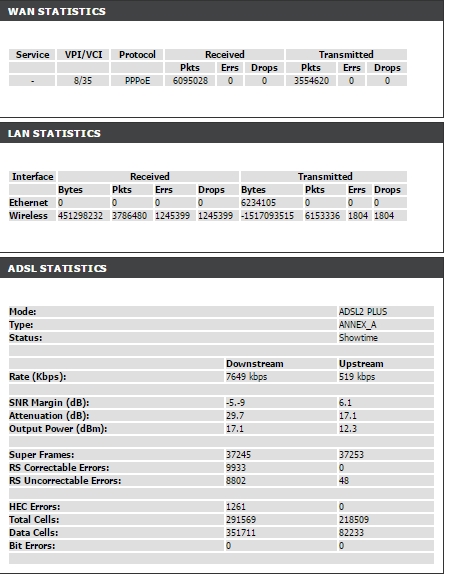 WAN STATISTICS

| Service | VPI/VCI | Protocol | Received | | | Transmitted | | |
|---|---|---|---|---|---|---|---|---|
| | | | Pkts | Errs | Drops | Pkts | Errs | Drops |
| - | 8/35 | PPPoE | 6095028 | 0 | 0 | 3554620 | 0 | 0 |

LAN STATISTICS

| Interface | Received | | | | Transmitted | | | |
|---|---|---|---|---|---|---|---|---|
| | Bytes | Pkts | Errs | Drops | Bytes | Pkts | Errs | Drops |
| Ethernet | 0 | 0 | 0 | 0 | 6234105 | 0 | 0 | 0 |
| Wireless | 451298232 | 3786480 | 1245399 | 1245399 | -1517093515 | 6153336 | 1804 | 1804 |

ADSL STATISTICS

| | | |
|---|---|---|
| Mode: | | ADSL2 PLUS |
| Type: | | ANNEX_A |
| Status: | | Showtime |
| | Downstream | Upstream |
| Rate (Kbps): | 7649 kbps | 519 kbps |
| SNR Margin (dB): | -5.-9 | 6.1 |
| Attenuation (dB): | 29.7 | 17.1 |
| Output Power (dBm): | 17.1 | 12.3 |
| Super Frames: | 37245 | 37253 |
| RS Correctable Errors: | 9933 | 0 |
| RS Uncorrectable Errors: | 8802 | 48 |
| HEC Errors: | 1261 | 0 |
| Total Cells: | 291569 | 218509 |
| Data Cells: | 351711 | 82233 |
| Bit Errors: | 0 | 0 |